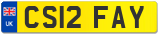 UK
CS12 FAY